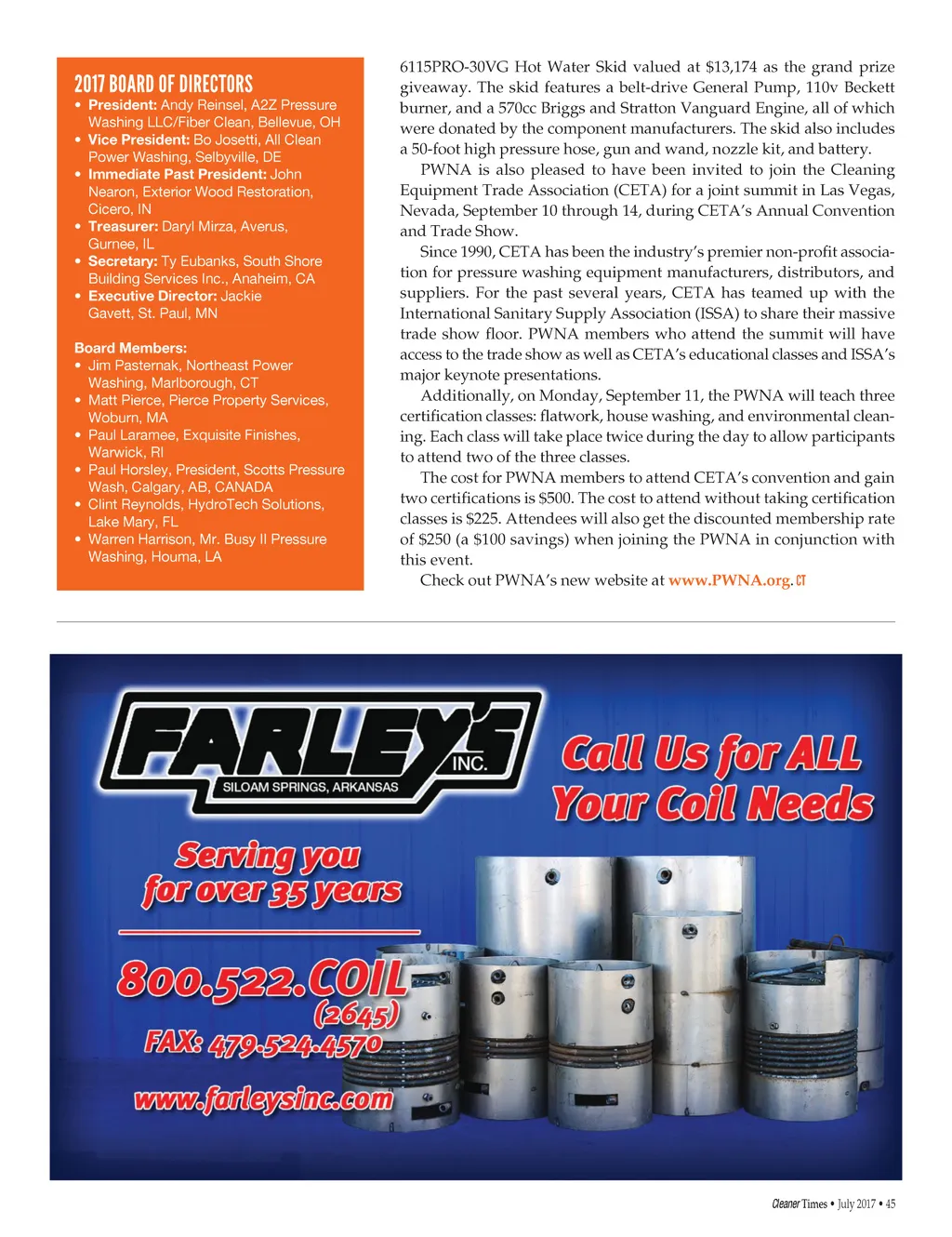 2017 BOARD OF DIRECTORS

• President: Andy Reinsel, A2Z Pressure Washing LLC/Fiber Clean, Bellevue, OH
• Vice President: Bo Josetti, All Clean Power Washing, Selbyville, DE
• Immediate Past President: John Nearon, Exterior Wood Restoration, Cicero, IN
• Treasurer: Daryl Mirza, Averus, Gurnee, IL
• Secretary: Ty Eubanks, South Shore Building Services Inc., Anaheim, CA
• Executive Director: Jackie Gavett, St. Paul, MN

Board Members:
• Jim Pasternak, Northeast Power Washing, Marlborough, CT
• Matt Pierce, Pierce Property Services, Woburn, MA
• Paul Laramee, Exquisite Finishes, Warwick, RI
• Paul Horsley, President, Scotts Pressure Wash, Calgary, AB, CANADA
• Clint Reynolds, HydroTech Solutions, Lake Mary, FL
• Warren Harrison, Mr. Busy II Pressure Washing, Houma, LA

6115PRO-30VG Hot Water Skid valued at $13,174 as the grand prize giveaway. The skid features a belt-drive General Pump, 110v Beckett burner, and a 570cc Briggs and Stratton Vanguard Engine, all of which were donated by the component manufacturers. The skid also includes a 50-foot high pressure hose, gun and wand, nozzle kit, and battery.

PWNA is also pleased to have been invited to join the Cleaning Equipment Trade Association (CETA) for a joint summit in Las Vegas, Nevada, September 10 through 14, during CETA's Annual Convention and Trade Show.

Since 1990, CETA has been the industry's premier non-profit association for pressure washing equipment manufacturers, distributors, and suppliers. For the past several years, CETA has teamed up with the International Sanitary Supply Association (ISSA) to share their massive trade show floor. PWNA members who attend the summit will have access to the trade show as well as CETA's educational classes and ISSA's major keynote presentations.

Additionally, on Monday, September 11, the PWNA will teach three certification classes: flatwork, house washing, and environmental cleaning. Each class will take place twice during the day to allow participants to attend two of the three classes.

The cost for PWNA members to attend CETA's convention and gain two certifications is $500. The cost to attend without taking certification classes is $225. Attendees will also get the discounted membership rate of $250 (a $100 savings) when joining the PWNA in conjunction with this event.

Check out PWNA's new website at www.PWNA.org. CT

FARLEY'S INC.
SILOAM SPRINGS, ARKANSAS

Call Us for ALL Your Coil Needs

Serving you for over 35 years

800.522.COIL (2645)
FAX: 479.524.4570
www.farleysinc.com

Cleaner Times • July 2017 • 45